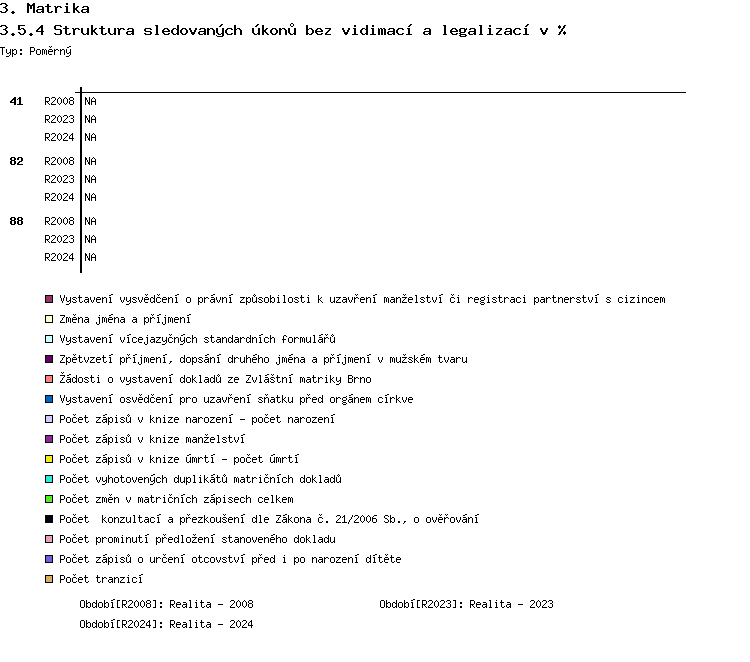 3. Matrika
3.5.4 Struktura sledovaných úkonů bez vidimací a legalizací v %
Typ: Poměrný

41 R2008 NA
R2023 NA
R2024 NA
82 R2008 NA
R2023 NA
R2024 NA
88 R2008 NA
R2023 NA
R2024 NA

Vystavení vysvědčení o právní způsobilosti k uzavření manželství či registraci partnerství s cizincem
Změna jména a příjmení
Vystavení vícejazyčných standardních formulářů
Zpětvzetí příjmení, dopsání druhého jména a příjmení v mužském tvaru
Žádosti o vystavení dokladů ze Zvláštní matriky Brno
Vystavení osvědčení pro uzavření sňatku před orgánem církve
Počet zápisů v knize narození - počet narození
Počet zápisů v knize manželství
Počet zápisů v knize úmrtí - počet úmrtí
Počet vyhotovených duplikátů matričních dokladů
Počet změn v matričních zápisech celkem
Počet konzultací a přezkoušení dle Zákona č. 21/2006 Sb., o ověřování
Počet prominutí předložení stanoveného dokladu
Počet zápisů o určení otcovství před i po narození dítěte
Počet tranzicí

Období[R2008]: Realita - 2008
Období[R2023]: Realita - 2023
Období[R2024]: Realita - 2024